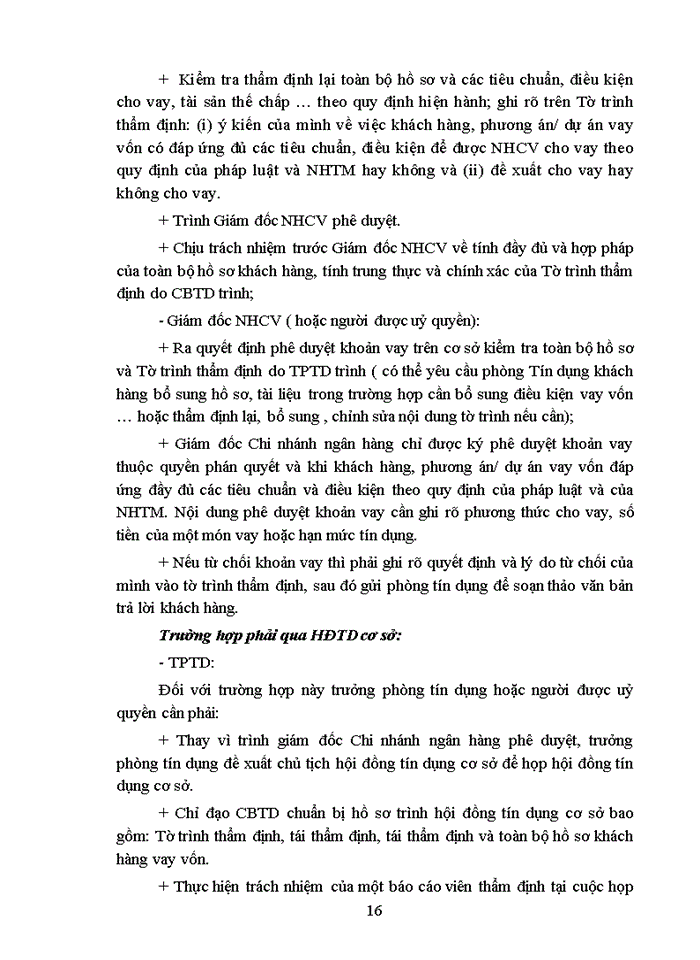 + Kiểm tra thẩm định lại toàn bộ hồ sơ và các tiêu chuẩn, điều kiện cho vay, tài sản thế chấp … theo quy định hiện hành; ghi rõ trên Tờ trình thẩm định: (i) ý kiến của mình về việc khách hàng, phương án/ dự án vay vốn có đáp ứng đủ các tiêu chuẩn, điều kiện để được NHCV cho vay theo quy định của pháp luật và NHTM hay không và (ii) đề xuất cho vay hay không cho vay.

+ Trình Giám đốc NHCV phê duyệt.

+ Chịu trách nhiệm trước Giám đốc NHCV về tính đầy đủ và hợp pháp của toàn bộ hồ sơ khách hàng, tính trung thực và chính xác của Tờ trình thẩm định do CBTD trình;

- Giám đốc NHCV ( hoặc người được uỷ quyền):

+ Ra quyết định phê duyệt khoản vay trên cơ sở kiểm tra toàn bộ hồ sơ và Tờ trình thẩm định do TPTD trình ( có thể yêu cầu phòng Tín dụng khách hàng bổ sung hồ sơ, tài liệu trong trường hợp cần bổ sung điều kiện vay vốn … hoặc thẩm định lại, bổ sung , chỉnh sửa nội dung tờ trình nếu cần);

+ Giám đốc Chi nhánh ngân hàng chỉ được ký phê duyệt khoản vay thuộc quyền phán quyết và khi khách hàng, phương án/ dự án vay vốn đáp ứng đầy đủ các tiêu chuẩn và điều kiện theo quy định của pháp luật và của NHTM. Nội dung phê duyệt khoản vay cần ghi rõ phương thức cho vay, số tiền của một món vay hoặc hạn mức tín dụng.

+ Nếu từ chối khoản vay thì phải ghi rõ quyết định và lý do từ chối của mình vào tờ trình thẩm định, sau đó gửi phòng tín dụng để soạn thảo văn bản trả lời khách hàng.

Trường hợp phải qua HĐTD cơ sở:

- TPTD:

Đối với trường hợp này trưởng phòng tín dụng hoặc người được uỷ quyền cần phải:

+ Thay vì trình giám đốc Chi nhánh ngân hàng phê duyệt, trưởng phòng tín dụng đề xuất chủ tịch hội đồng tín dụng cơ sở để họp hội đồng tín dụng cơ sở.

+ Chỉ đạo CBTD chuẩn bị hồ sơ trình hội đồng tín dụng cơ sở bao gồm: Tờ trình thẩm định, tái thẩm định, tái thẩm định và toàn bộ hồ sơ khách hàng vay vốn.

+ Thực hiện trách nhiệm của một báo cáo viên thẩm định tại cuộc họp

16